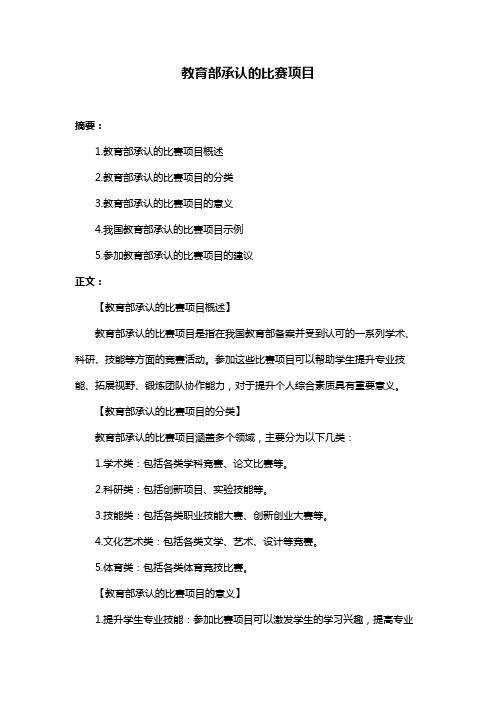 教育部承认的比赛项目

摘要：

1.教育部承认的比赛项目概述

2.教育部承认的比赛项目的分类

3.教育部承认的比赛项目的意义

4.我国教育部承认的比赛项目示例

5.参加教育部承认的比赛项目的建议

正文：

【教育部承认的比赛项目概述】

教育部承认的比赛项目是指在我国教育部备案并受到认可的一系列学术、科研、技能等方面的竞赛活动。参加这些比赛项目可以帮助学生提升专业技能、拓展视野、锻炼团队协作能力，对于提升个人综合素质具有重要意义。

【教育部承认的比赛项目的分类】

教育部承认的比赛项目涵盖多个领域，主要分为以下几类：

1.学术类：包括各类学科竞赛、论文比赛等。

2.科研类：包括创新项目、实验技能等。

3.技能类：包括各类职业技能大赛、创新创业大赛等。

4.文化艺术类：包括各类文学、艺术、设计等竞赛。

5.体育类：包括各类体育竞技比赛。

【教育部承认的比赛项目的意义】

1.提升学生专业技能：参加比赛项目可以激发学生的学习兴趣，提高专业